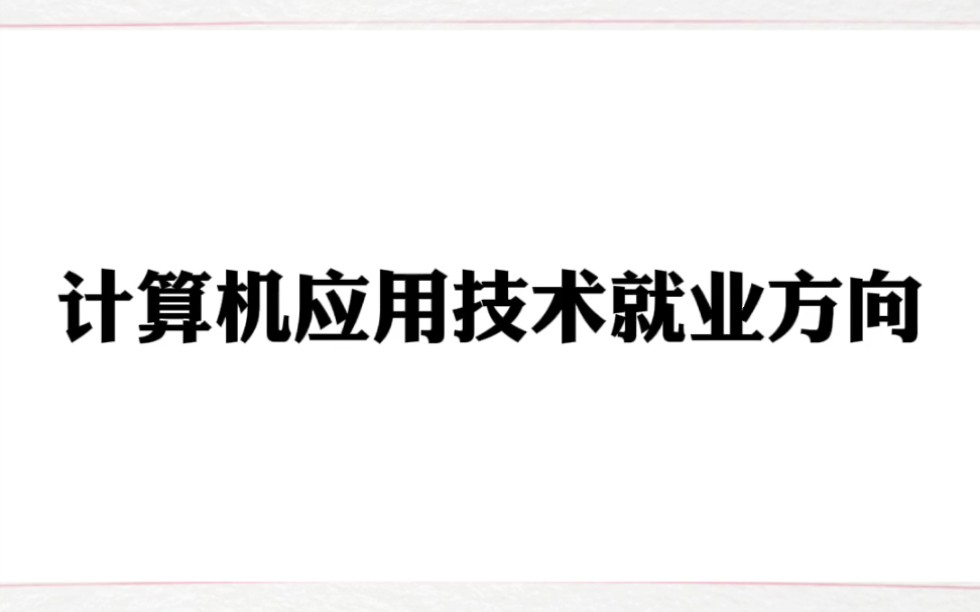 计算机应用技术就业方向